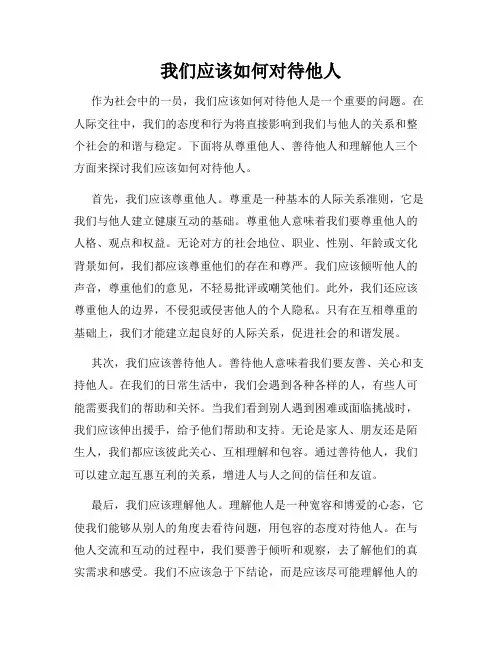 我们应该如何对待他人

作为社会中的一员，我们应该如何对待他人是一个重要的问题。在人际交往中，我们的态度和行为将直接影响到我们与他人的关系和整个社会的和谐与稳定。下面将从尊重他人、善待他人和理解他人三个方面来探讨我们应该如何对待他人。

首先，我们应该尊重他人。尊重是一种基本的人际关系准则，它是我们与他人建立健康互动的基础。尊重他人意味着我们要尊重他人的人格、观点和权益。无论对方的社会地位、职业、性别、年龄或文化背景如何，我们都应该尊重他们的存在和尊严。我们应该倾听他人的声音，尊重他们的意见，不轻易批评或嘲笑他们。此外，我们还应该尊重他人的边界，不侵犯或侵害他人的个人隐私。只有在互相尊重的基础上，我们才能建立起良好的人际关系，促进社会的和谐发展。

其次，我们应该善待他人。善待他人意味着我们要友善、关心和支持他人。在我们的日常生活中，我们会遇到各种各样的人，有些人可能需要我们的帮助和关怀。当我们看到别人遇到困难或面临挑战时，我们应该伸出援手，给予他们帮助和支持。无论是家人、朋友还是陌生人，我们都应该彼此关心、互相理解和包容。通过善待他人，我们可以建立起互惠互利的关系，增进人与人之间的信任和友谊。

最后，我们应该理解他人。理解他人是一种宽容和博爱的心态，它使我们能够从别人的角度去看待问题，用包容的态度对待他人。在与他人交流和互动的过程中，我们要善于倾听和观察，去了解他们的真实需求和感受。我们不应该急于下结论，而是应该尽可能理解他人的